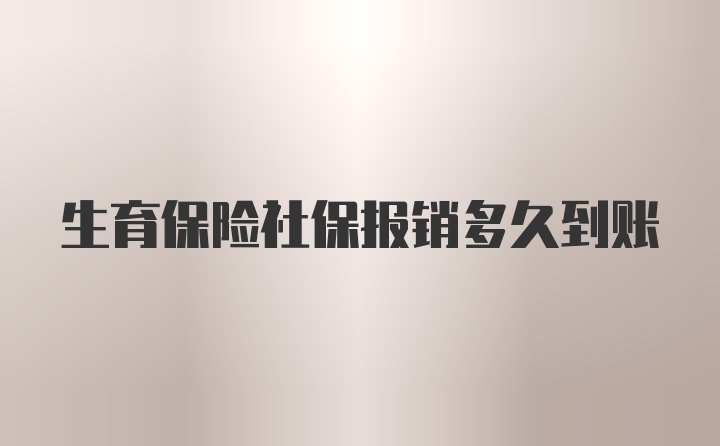 生育保险社保报销多久到账